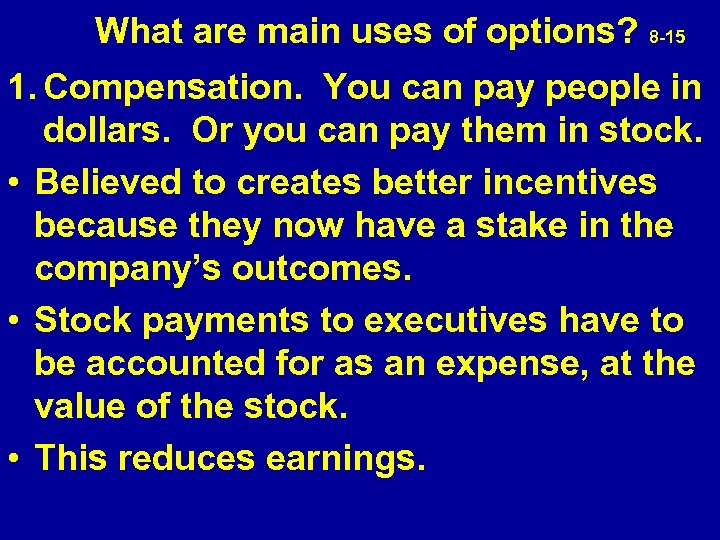 What are main uses of options? 8-15

1. Compensation. You can pay people in dollars. Or you can pay them in stock.

• Believed to creates better incentives because they now have a stake in the company's outcomes.

• Stock payments to executives have to be accounted for as an expense, at the value of the stock.

• This reduces earnings.